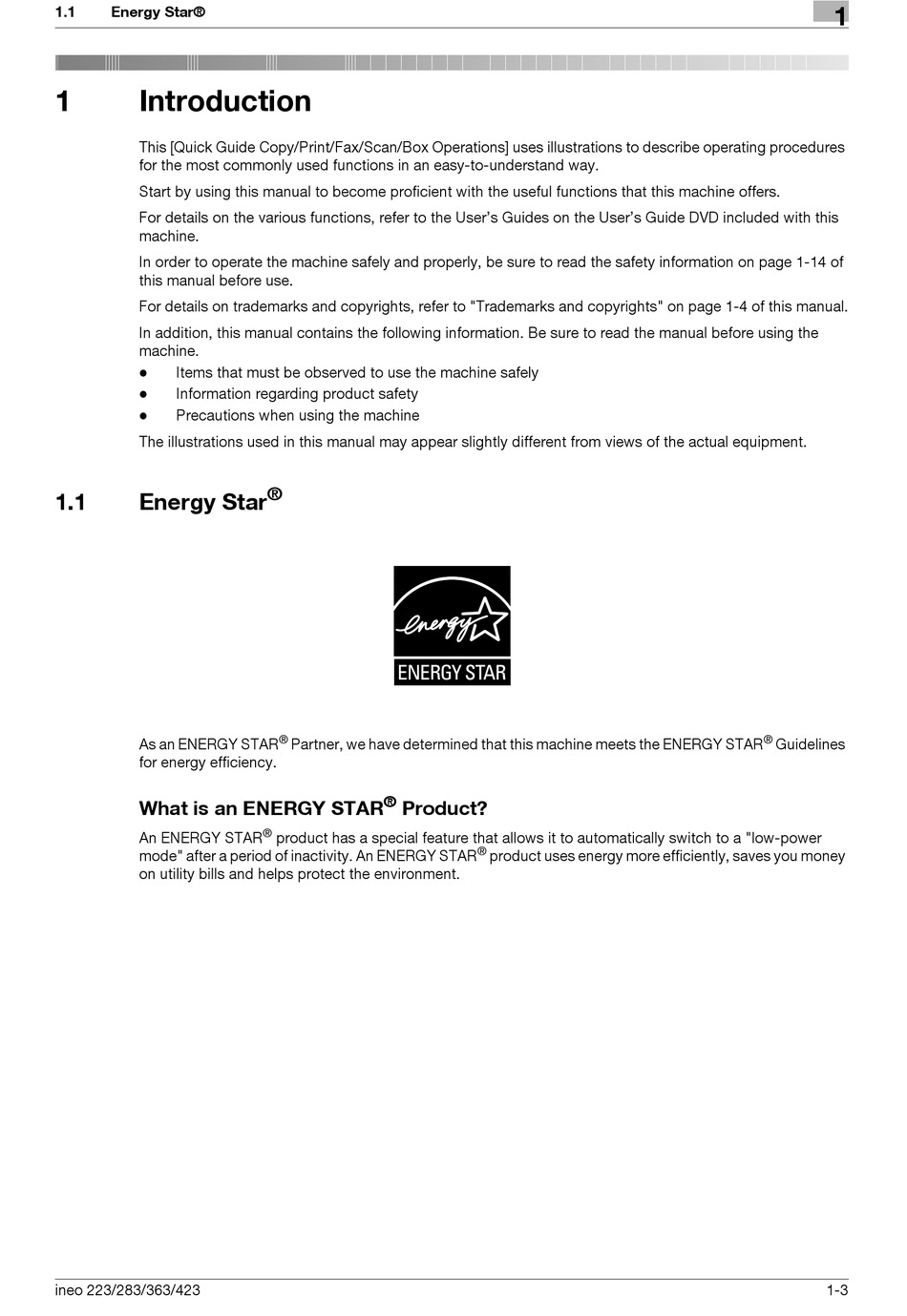 1.1 Energy Star®

1

1 Introduction

This [Quick Guide Copy/Print/Fax/Scan/Box Operations] uses illustrations to describe operating procedures for the most commonly used functions in an easy-to-understand way.

Start by using this manual to become proficient with the useful functions that this machine offers.

For details on the various functions, refer to the User's Guides on the User's Guide DVD included with this machine.

In order to operate the machine safely and properly, be sure to read the safety information on page 1-14 of this manual before use.

For details on trademarks and copyrights, refer to "Trademarks and copyrights" on page 1-4 of this manual.

In addition, this manual contains the following information. Be sure to read the manual before using the machine.

● Items that must be observed to use the machine safely
● Information regarding product safety
● Precautions when using the machine

The illustrations used in this manual may appear slightly different from views of the actual equipment.

1.1 Energy Star®

energy

ENERGY STAR

As an ENERGY STAR® Partner, we have determined that this machine meets the ENERGY STAR® Guidelines for energy efficiency.

What is an ENERGY STAR® Product?

An ENERGY STAR® product has a special feature that allows it to automatically switch to a "low-power mode" after a period of inactivity. An ENERGY STAR® product uses energy more efficiently, saves you money on utility bills and helps protect the environment.

ineo 223/283/363/423 1-3